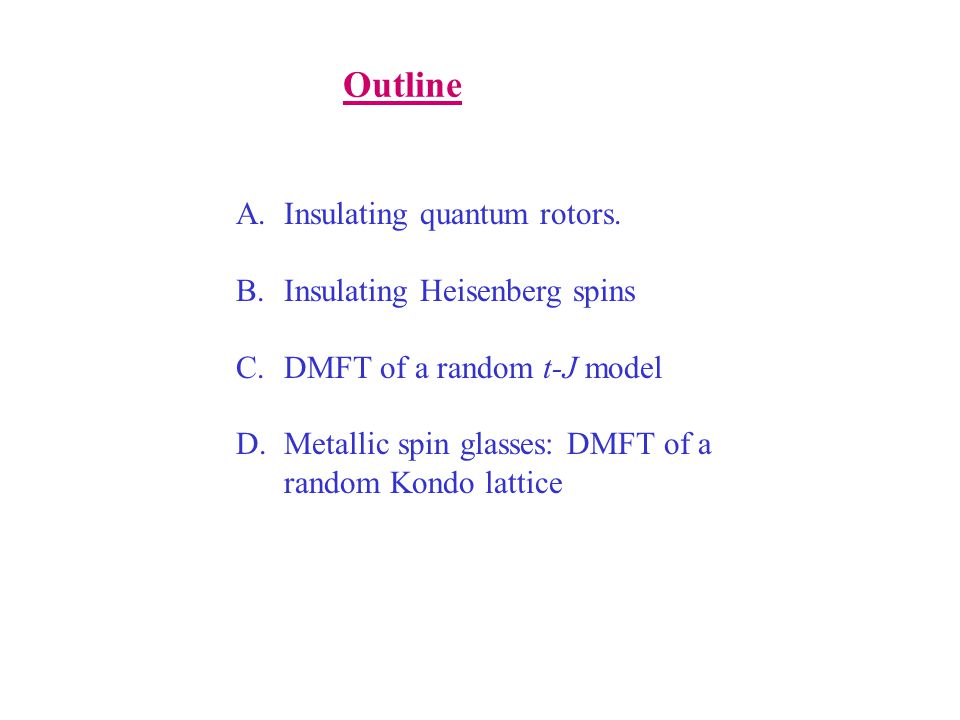 Outline

A. Insulating quantum rotors.

B. Insulating Heisenberg spins

C. DMFT of a random $t$-$J$ model

D. Metallic spin glasses: DMFT of a random Kondo lattice